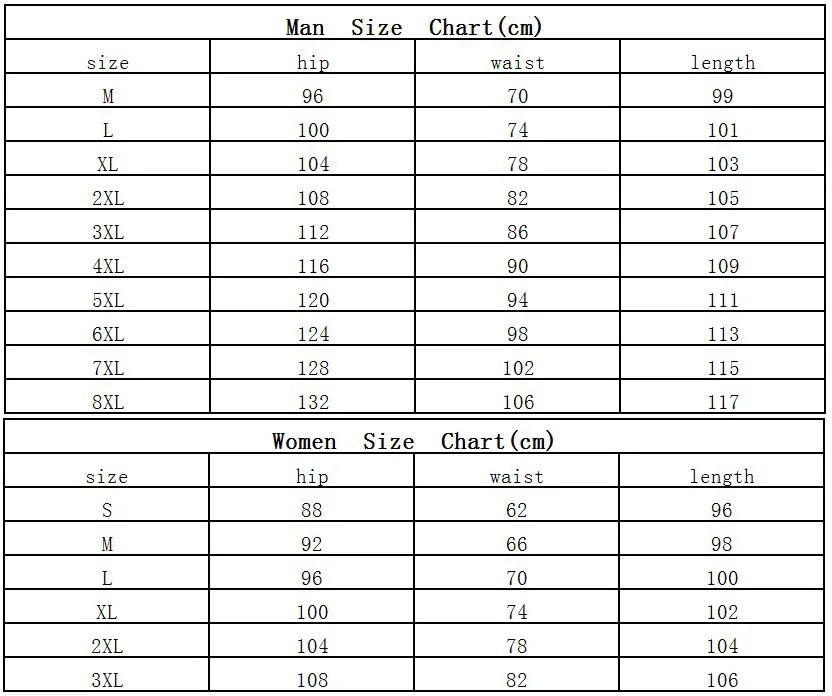 Man Size Chart(cm)

| size | hip | waist | length |
|---|---|---|---|
| M | 96 | 70 | 99 |
| L | 100 | 74 | 101 |
| XL | 104 | 78 | 103 |
| 2XL | 108 | 82 | 105 |
| 3XL | 112 | 86 | 107 |
| 4XL | 116 | 90 | 109 |
| 5XL | 120 | 94 | 111 |
| 6XL | 124 | 98 | 113 |
| 7XL | 128 | 102 | 115 |
| 8XL | 132 | 106 | 117 |

Women Size Chart(cm)

| size | hip | waist | length |
|---|---|---|---|
| S | 88 | 62 | 96 |
| M | 92 | 66 | 98 |
| L | 96 | 70 | 100 |
| XL | 100 | 74 | 102 |
| 2XL | 104 | 78 | 104 |
| 3XL | 108 | 82 | 106 |